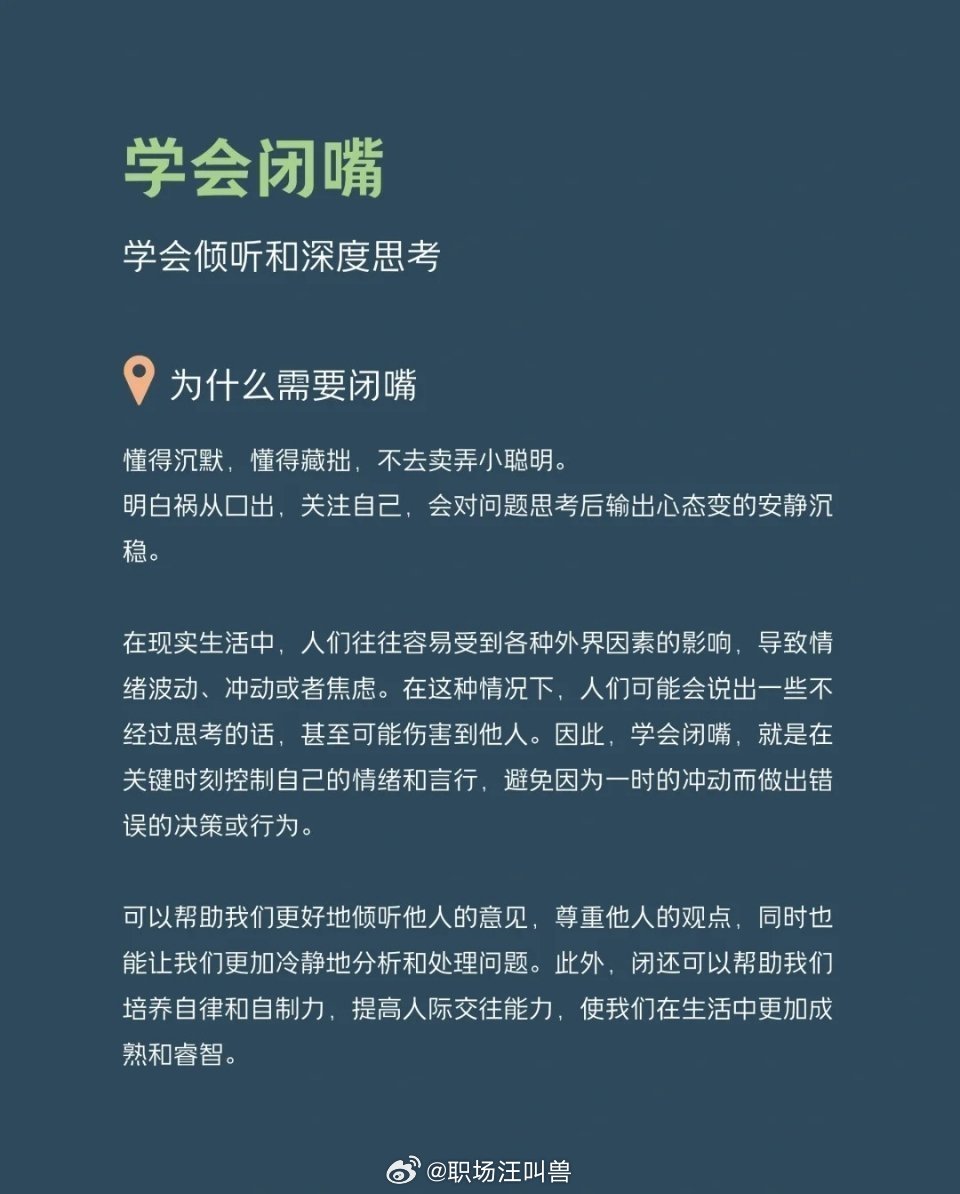 学会闭嘴

学会倾听和深度思考

为什么需要闭嘴

懂得沉默，懂得藏拙，不去卖弄小聪明。
明白祸从口出，关注自己，会对问题思考后输出心态变的安静沉稳。

在现实生活中，人们往往容易受到各种外界因素的影响，导致情绪波动、冲动或者焦虑。在这种情况下，人们可能会说出一些不经过思考的话，甚至可能伤害到他人。因此，学会闭嘴，就是在关键时刻控制自己的情绪和言行，避免因为一时的冲动而做出错误的决策或行为。

可以帮助我们更好地倾听他人的意见，尊重他人的观点，同时也能让我们更加冷静地分析和处理问题。此外，闭还可以帮助我们培养自律和自制力，提高人际交往能力，使我们在生活中更加成熟和睿智。

@职场汪叫兽